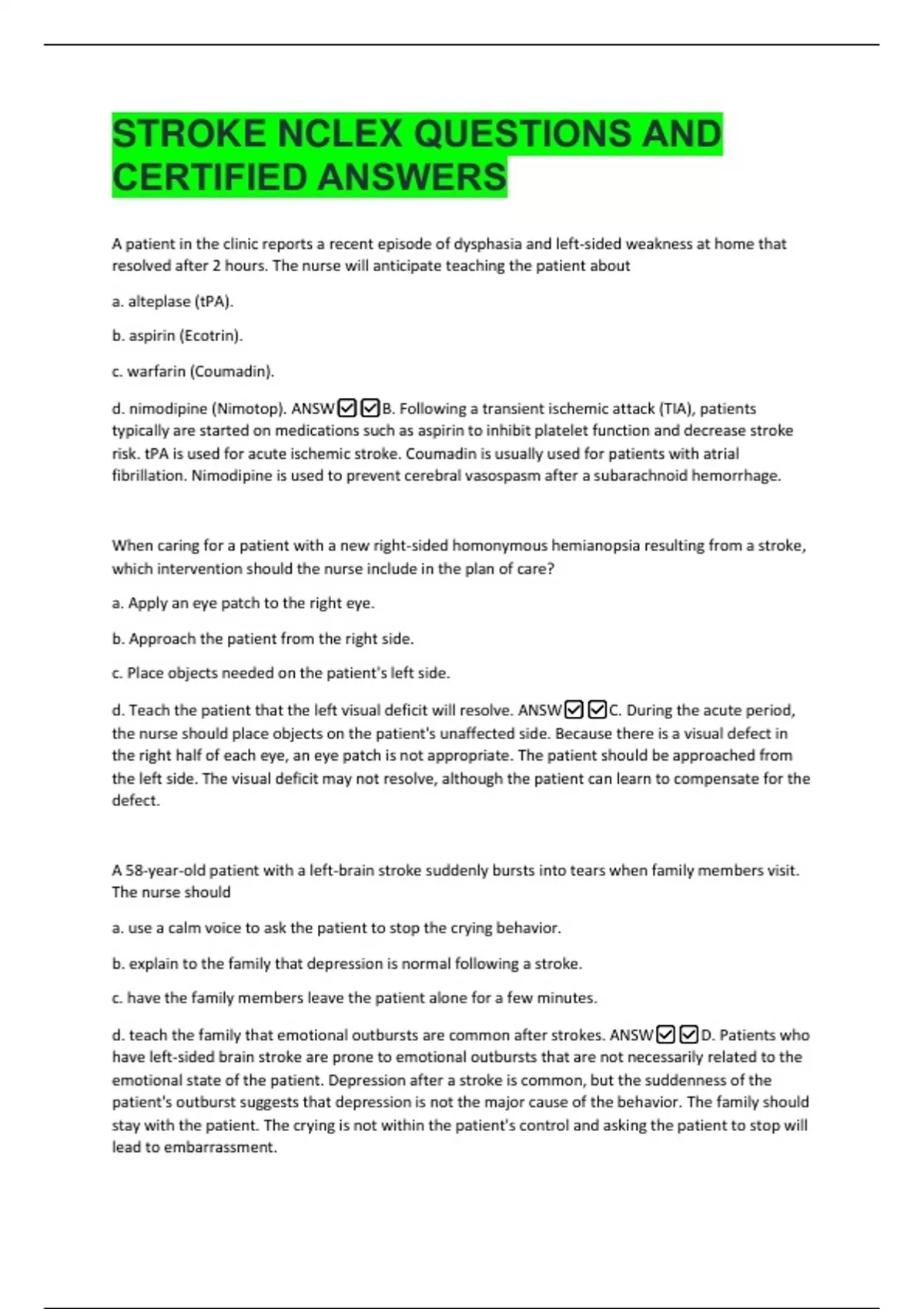 STROKE NCLEX QUESTIONS AND CERTIFIED ANSWERS

A patient in the clinic reports a recent episode of dysphasia and left-sided weakness at home that resolved after 2 hours. The nurse will anticipate teaching the patient about

a. alteplase (tPA).

b. aspirin (Ecotrin).

c. warfarin (Coumadin).

d. nimodipine (Nimotop). ANSW☑☑B. Following a transient ischemic attack (TIA), patients typically are started on medications such as aspirin to inhibit platelet function and decrease stroke risk. tPA is used for acute ischemic stroke. Coumadin is usually used for patients with atrial fibrillation. Nimodipine is used to prevent cerebral vasospasm after a subarachnoid hemorrhage.

When caring for a patient with a new right-sided homonymous hemianopsia resulting from a stroke, which intervention should the nurse include in the plan of care?

a. Apply an eye patch to the right eye.

b. Approach the patient from the right side.

c. Place objects needed on the patient's left side.

d. Teach the patient that the left visual deficit will resolve. ANSW☑☑C. During the acute period, the nurse should place objects on the patient's unaffected side. Because there is a visual defect in the right half of each eye, an eye patch is not appropriate. The patient should be approached from the left side. The visual deficit may not resolve, although the patient can learn to compensate for the defect.

A 58-year-old patient with a left-brain stroke suddenly bursts into tears when family members visit. The nurse should

a. use a calm voice to ask the patient to stop the crying behavior.

b. explain to the family that depression is normal following a stroke.

c. have the family members leave the patient alone for a few minutes.

d. teach the family that emotional outbursts are common after strokes. ANSW☑☑D. Patients who have left-sided brain stroke are prone to emotional outbursts that are not necessarily related to the emotional state of the patient. Depression after a stroke is common, but the suddenness of the patient's outburst suggests that depression is not the major cause of the behavior. The family should stay with the patient. The crying is not within the patient's control and asking the patient to stop will lead to embarrassment.